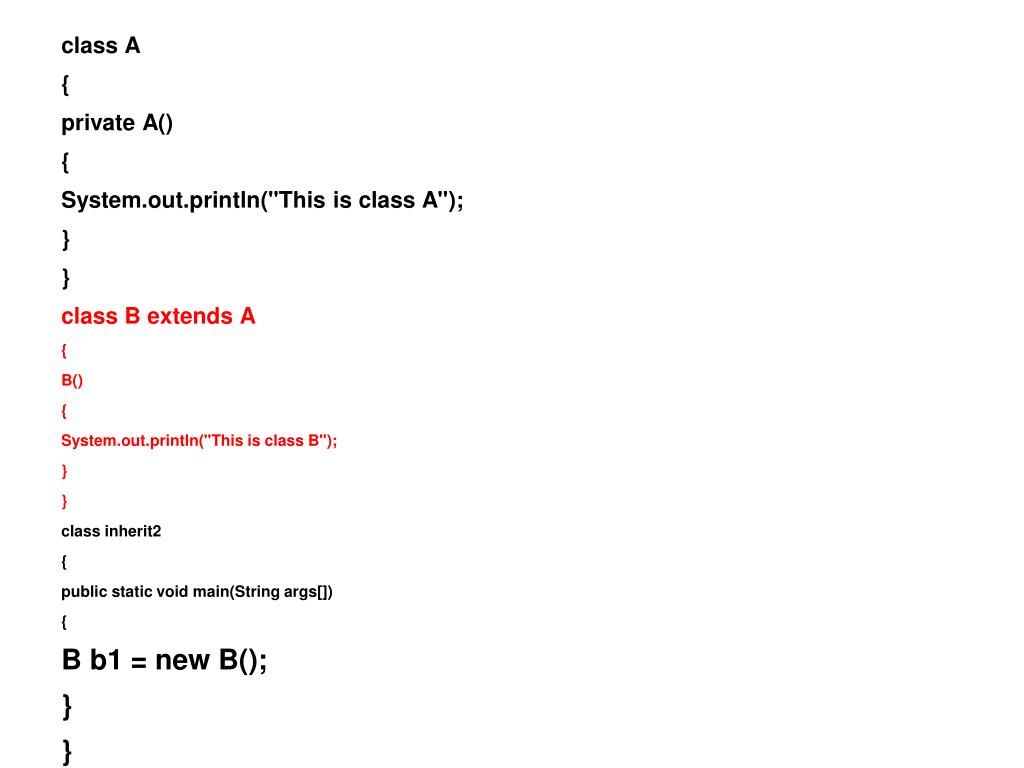 class A
{
private A()
{
System.out.println("This is class A");
}
}
class B extends A
{
B()
{
System.out.println("This is class B");
}
}
class inherit2
{
public static void main(String args[])
{
B b1 = new B();
}
}